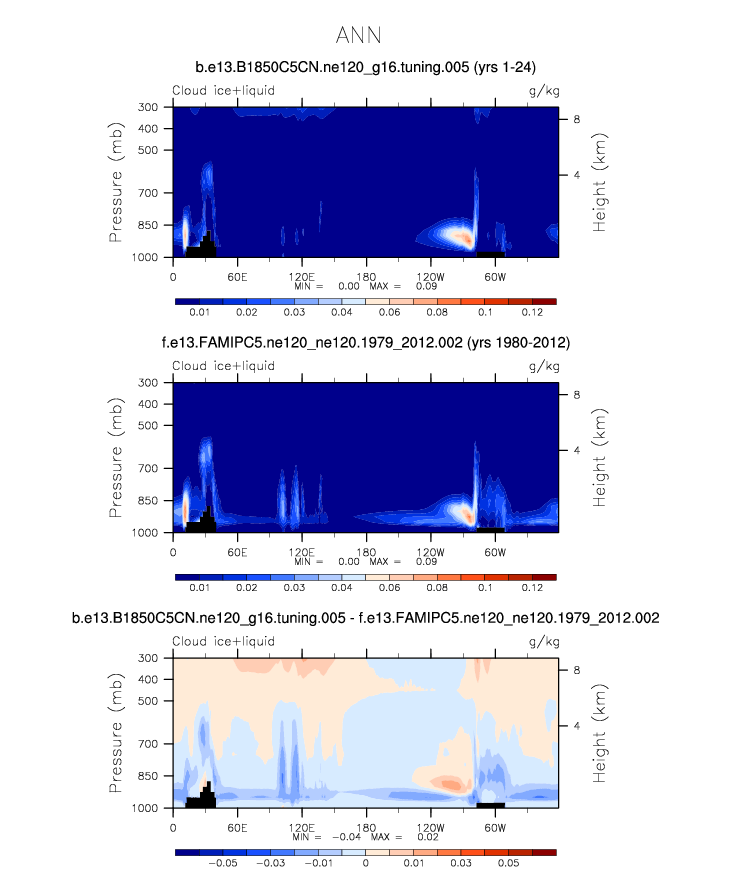 ANN

b.e13.B1850C5CN.ne120_g16.tuning.005 (yrs 1-24)

Cloud ice+liquid g/kg

Pressure (mb)
300
400
500
700
850
1000

Height (km)
8
4

0 60E 120E 180 120W 60W
MIN = 0.00 MAX = 0.09

0.01 0.02 0.03 0.04 0.06 0.08 0.1 0.12

f.e13.FAMIPC5.ne120_ne120.1979_2012.002 (yrs 1980-2012)

Cloud ice+liquid g/kg

Pressure (mb)
300
400
500
700
850
1000

Height (km)
8
4

0 60E 120E 180 120W 60W
MIN = 0.00 MAX = 0.09

0.01 0.02 0.03 0.04 0.06 0.08 0.1 0.12

b.e13.B1850C5CN.ne120_g16.tuning.005 - f.e13.FAMIPC5.ne120_ne120.1979_2012.002

Cloud ice+liquid g/kg

Pressure (mb)
300
400
500
700
850
1000

Height (km)
8
4

0 60E 120E 180 120W 60W
MIN = -0.04 MAX = 0.02

-0.05 -0.03 -0.01 0 0.01 0.03 0.05